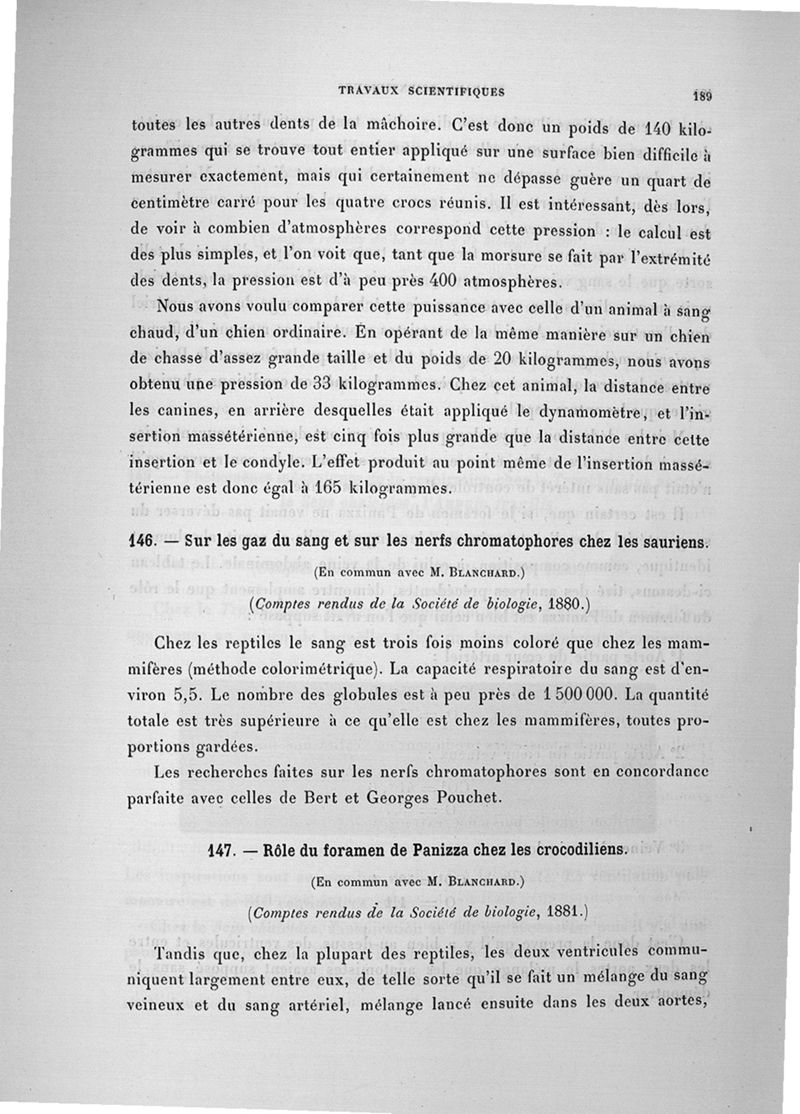 TRAVAUX SCIENTIFIQUES 189

toutes les autres dents de la mâchoire. C'est donc un poids de 140 kilogrammes qui se trouve tout entier appliqué sur une surface bien difficile à mesurer exactement, mais qui certainement ne dépasse guère un quart de centimètre carré pour les quatre crocs réunis. Il est intéressant, dès lors, de voir à combien d'atmosphères correspond cette pression : le calcul est des plus simples, et l'on voit que, tant que la morsure se fait par l'extrémité des dents, la pression est d'à peu près 400 atmosphères.

Nous avons voulu comparer cette puissance avec celle d'un animal à sang chaud, d'un chien ordinaire. En opérant de la même manière sur un chien de chasse d'assez grande taille et du poids de 20 kilogrammes, nous avons obtenu une pression de 33 kilogrammes. Chez cet animal, la distance entre les canines, en arrière desquelles était appliqué le dynamomètre, et l'insertion massétérienne, est cinq fois plus grande que la distance entre cette insertion et le condyle. L'effet produit au point même de l'insertion massétérienne est donc égal à 165 kilogrammes.

146. — Sur les gaz du sang et sur les nerfs chromatophores chez les sauriens.

(En commun avec M. Blanchard.)

(Comptes rendus de la Société de biologie, 1880.)

Chez les reptiles le sang est trois fois moins coloré que chez les mammifères (méthode colorimétrique). La capacité respiratoire du sang est d'environ 5,5. Le nombre des globules est à peu près de 1 500 000. La quantité totale est très supérieure à ce qu'elle est chez les mammifères, toutes proportions gardées.

Les recherches faites sur les nerfs chromatophores sont en concordance parfaite avec celles de Bert et Georges Pouchet.

147. — Rôle du foramen de Panizza chez les crocodiliens.

(En commun avec M. Blanchard.)

(Comptes rendus de la Société de biologie, 1881.)

Tandis que, chez la plupart des reptiles, les deux ventricules communiquent largement entre eux, de telle sorte qu'il se fait un mélange du sang veineux et du sang artériel, mélange lancé ensuite dans les deux aortes,